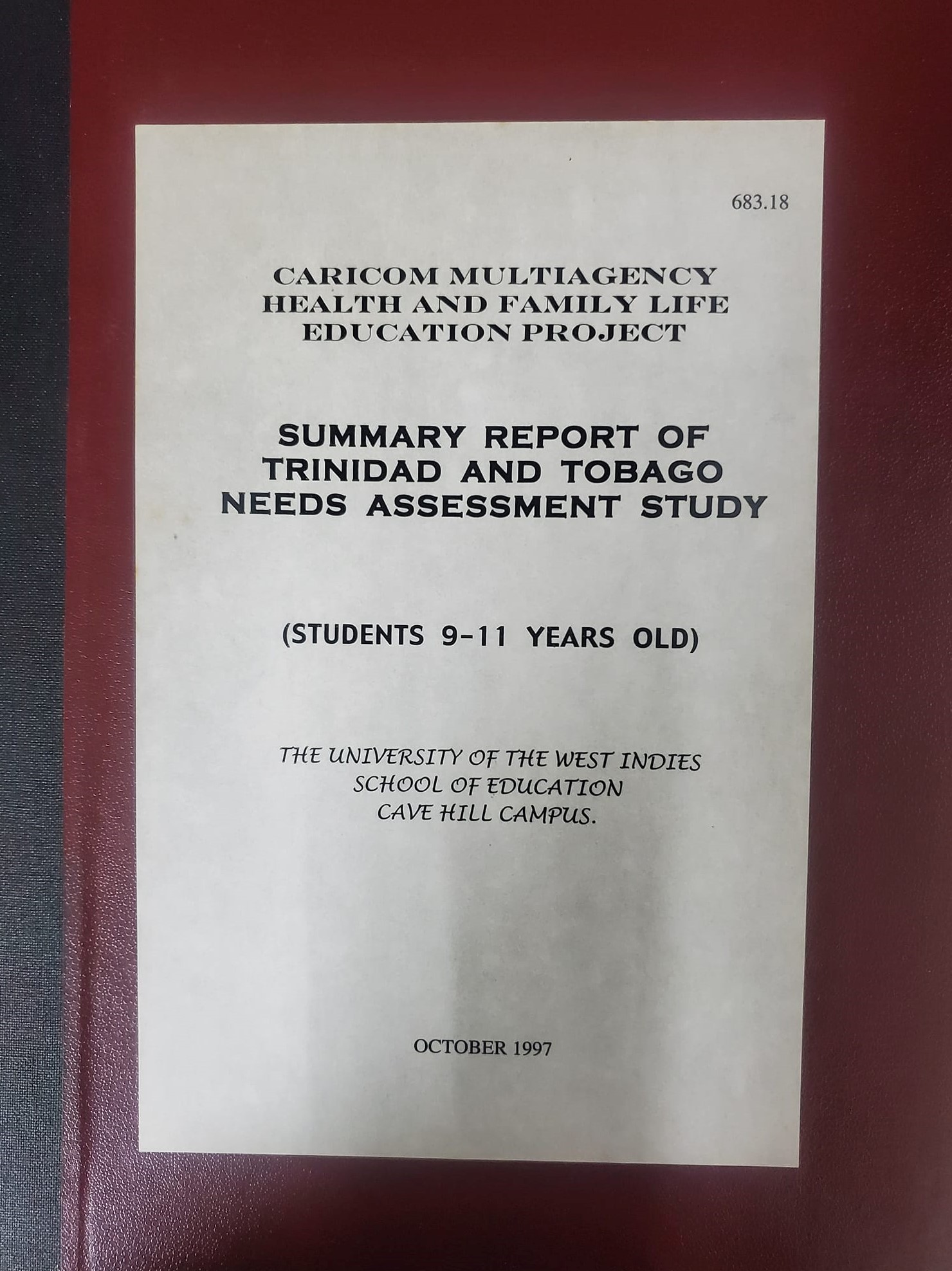 683.18

CARICOM MULTIAGENCY
HEALTH AND FAMILY LIFE
EDUCATION PROJECT

SUMMARY REPORT OF
TRINIDAD AND TOBAGO
NEEDS ASSESSMENT STUDY

(STUDENTS 9-11 YEARS OLD)

THE UNIVERSITY OF THE WEST INDIES
SCHOOL OF EDUCATION
CAVE HILL CAMPUS.

OCTOBER 1997